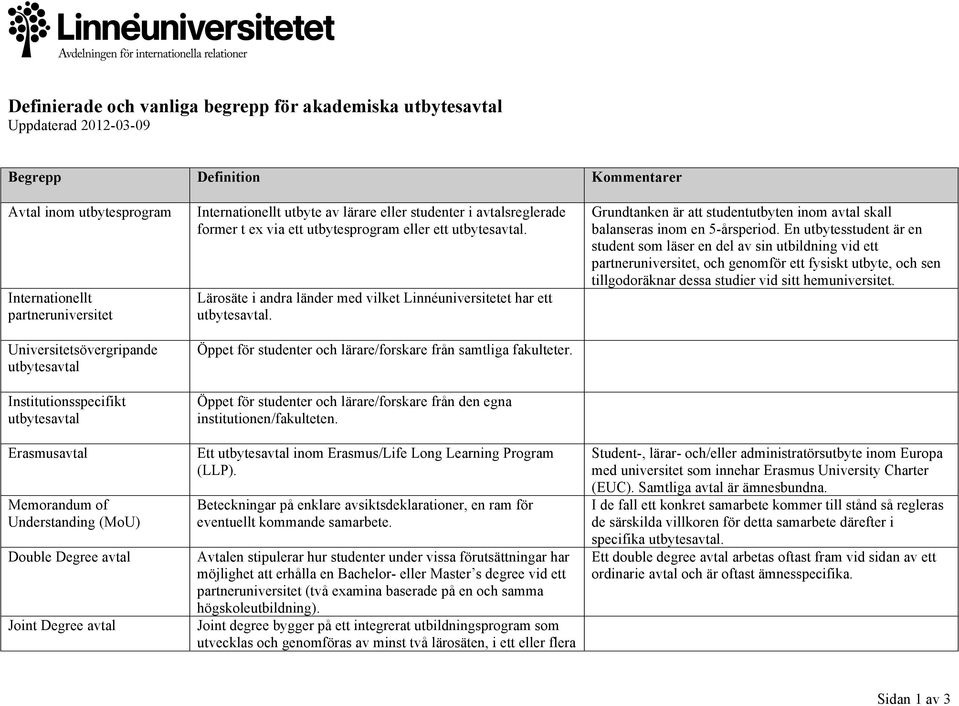 Linnéuniversitetet
Avdelningen för internationella relationer

Definierade och vanliga begrepp för akademiska utbytesavtal
Uppdaterad 2012-03-09

| Begrepp | Definition | Kommentarer |
|---|---|---|
| Avtal inom utbytesprogram | Internationellt utbyte av lärare eller studenter i avtalsreglerade former t ex via ett utbytesprogram eller ett utbytesavtal. | Grundtanken är att studentutbyten inom avtal skall balanseras inom en 5-årsperiod. En utbytesstudent är en student som läser en del av sin utbildning vid ett partneruniversitet, och genomför ett fysiskt utbyte, och sen tillgodoräknar dessa studier vid sitt hemuniversitet. |
| Internationellt partneruniversitet | Lärosäte i andra länder med vilket Linnéuniversitetet har ett utbytesavtal. | |
| Universitetsövergripande utbytesavtal | Öppet för studenter och lärare/forskare från samtliga fakulteter. | |
| Institutionsspecifikt utbytesavtal | Öppet för studenter och lärare/forskare från den egna institutionen/fakulteten. | |
| Erasmusavtal | Ett utbytesavtal inom Erasmus/Life Long Learning Program (LLP). | Student-, lärar- och/eller administratörsutbyte inom Europa med universitet som innehar Erasmus University Charter (EUC). Samtliga avtal är ämnesbundna. |
| Memorandum of Understanding (MoU) | Beteckningar på enklare avsiktsdeklarationer, en ram för eventuellt kommande samarbete. | I de fall ett konkret samarbete kommer till stånd så regleras de särskilda villkoren för detta samarbete därefter i specifika utbytesavtal. |
| Double Degree avtal | Avtalen stipulerar hur studenter under vissa förutsättningar har möjlighet att erhålla en Bachelor- eller Master's degree vid ett partneruniversitet (två examina baserade på en och samma högskoleutbildning). | Ett double degree avtal arbetas oftast fram vid sidan av ett ordinarie avtal och är oftast ämnesspecifika. |
| Joint Degree avtal | Joint degree bygger på ett integrerat utbildningsprogram som utvecklas och genomföras av minst två lärosäten, i ett eller flera | |

Sidan 1 av 3